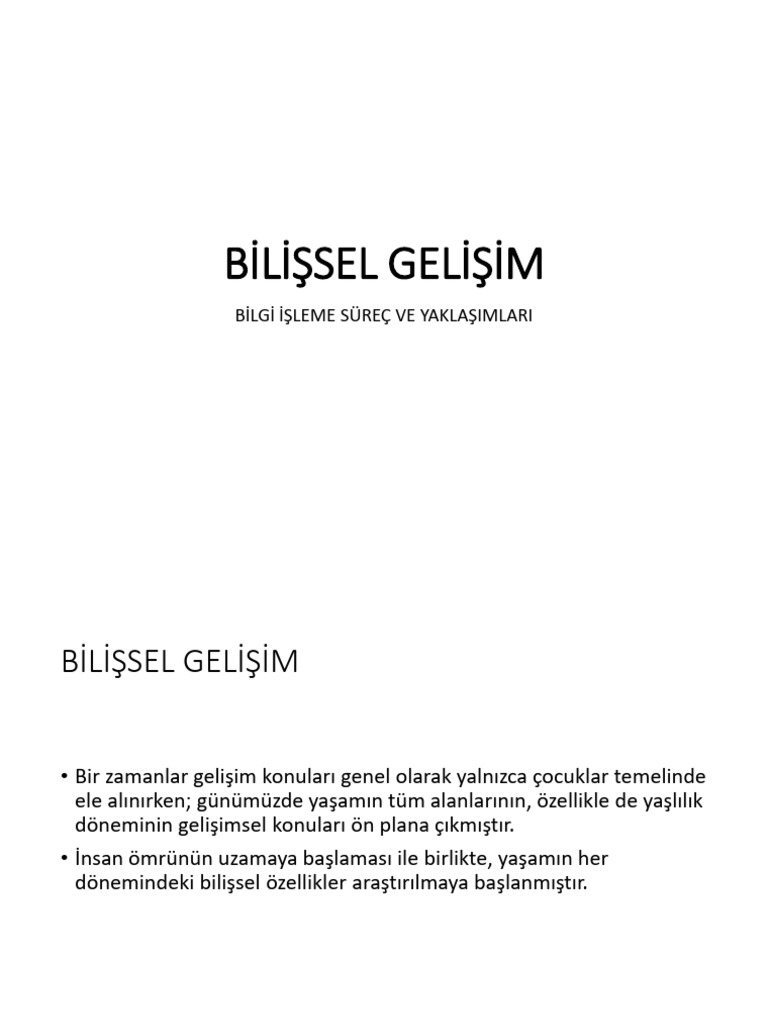 BİLİŞSEL GELİŞİM

BİLGİ İŞLEME SÜREÇ VE YAKLAŞIMLARI

BİLİŞSEL GELİŞİM

• Bir zamanlar gelişim konuları genel olarak yalnızca çocuklar temelinde ele alınırken; günümüzde yaşamın tüm alanlarının, özellikle de yaşlılık döneminin gelişimsel konuları ön plana çıkmıştır.

• İnsan ömrünün uzamaya başlaması ile birlikte, yaşamın her dönemindeki bilişsel özellikler araştırılmaya başlanmıştır.